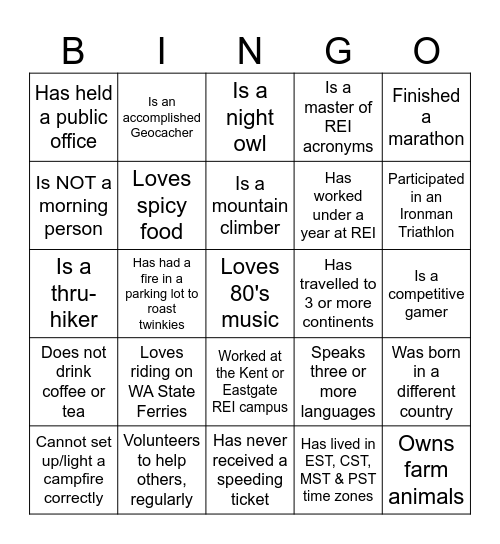 | B | I | N | G | O |
|---|---|---|---|---|
| Has held a public office | Is an accomplished Geocacher | Is a night owl | Is a master of REI acronyms | Finished a marathon |
| Is NOT a morning person | Loves spicy food | Is a mountain climber | Has worked under a year at REI | Participated in an Ironman Triathlon |
| Is a thru-hiker | Has had a fire in a parking lot to roast twinkies | Loves 80's music | Has travelled to 3 or more continents | Is a competitive gamer |
| Does not drink coffee or tea | Loves riding on WA State Ferries | Worked at the Kent or Eastgate REI campus | Speaks three or more languages | Was born in a different country |
| Cannot set up/light a campfire correctly | Volunteers to help others, regularly | Has never received a speeding ticket | Has lived in EST, CST, MST & PST time zones | Owns farm animals |